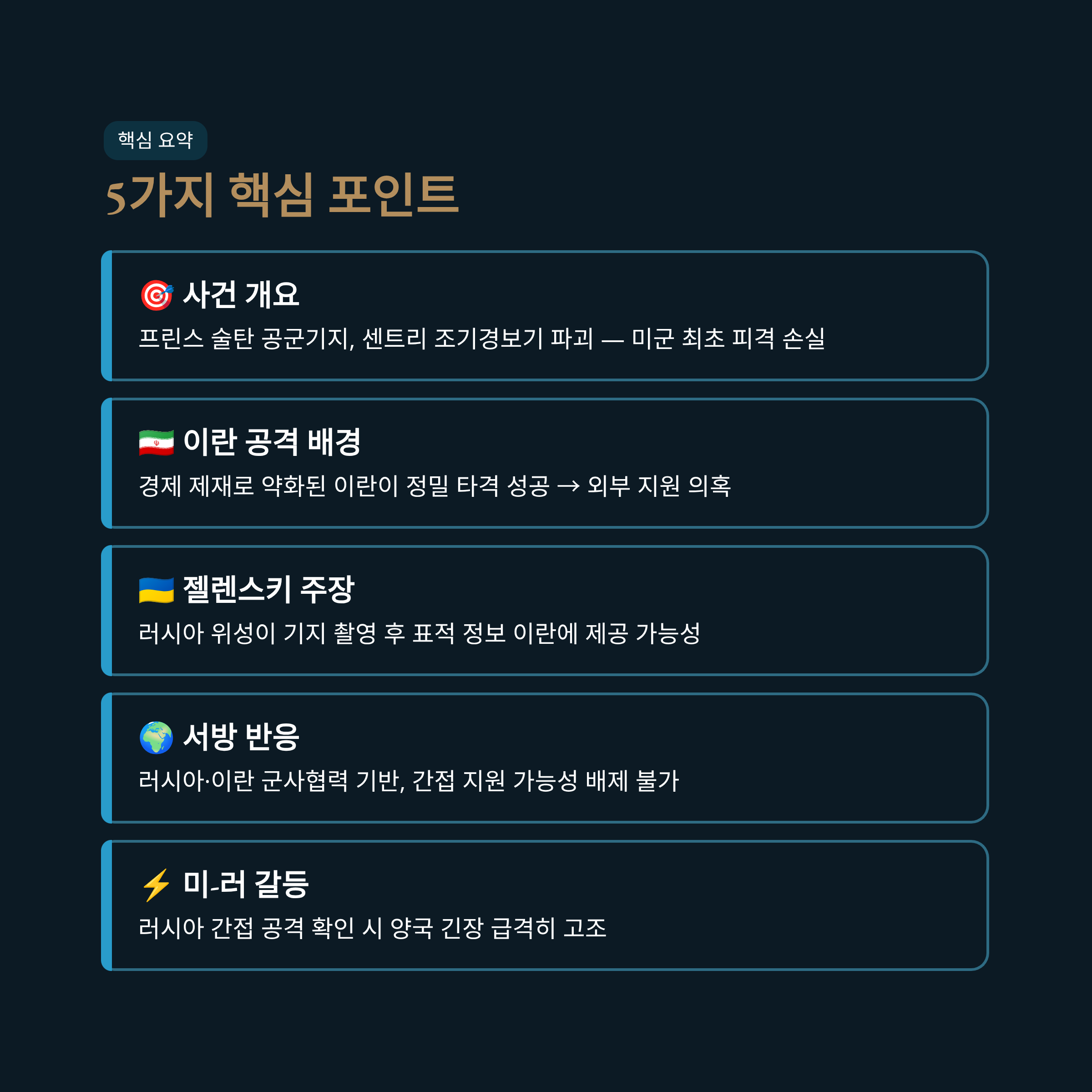 핵심 요약

5가지 핵심 포인트

🎯 사건 개요

프린스 술탄 공군기지, 센트리 조기경보기 파괴 — 미군 최초 피격 손실

🇮🇷 이란 공격 배경

경제 제재로 약화된 이란이 정밀 타격 성공 → 외부 지원 의혹

🇺🇦 젤렌스키 주장

러시아 위성이 기지 촬영 후 표적 정보 이란에 제공 가능성

🌍 서방 반응

러시아·이란 군사협력 기반, 간접 지원 가능성 배제 불가

⚡ 미-러 갈등

러시아 간접 공격 확인 시 양국 긴장 급격히 고조